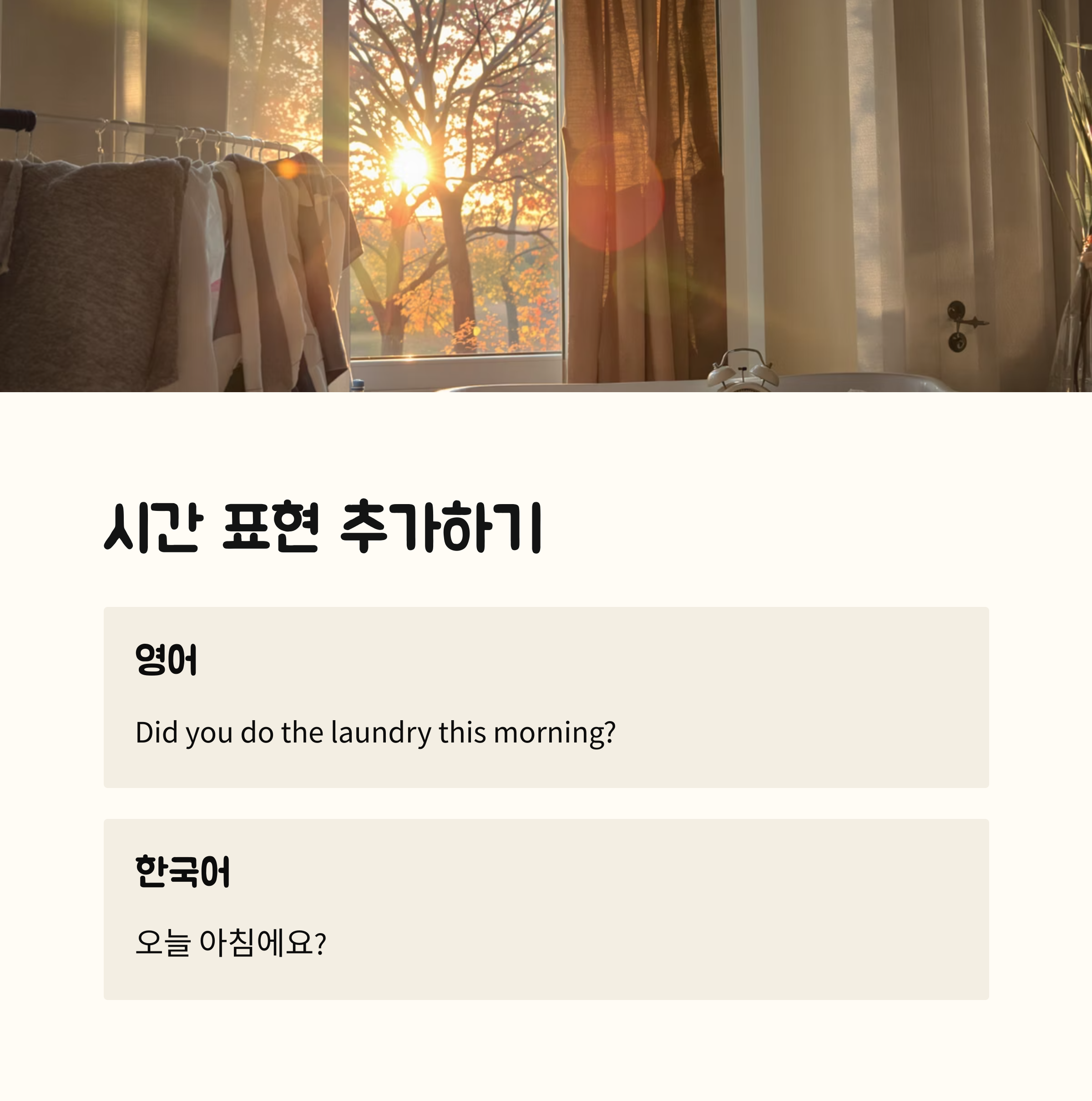 시간 표현 추가하기

영어

Did you do the laundry this morning?

한국어

오늘 아침에요?